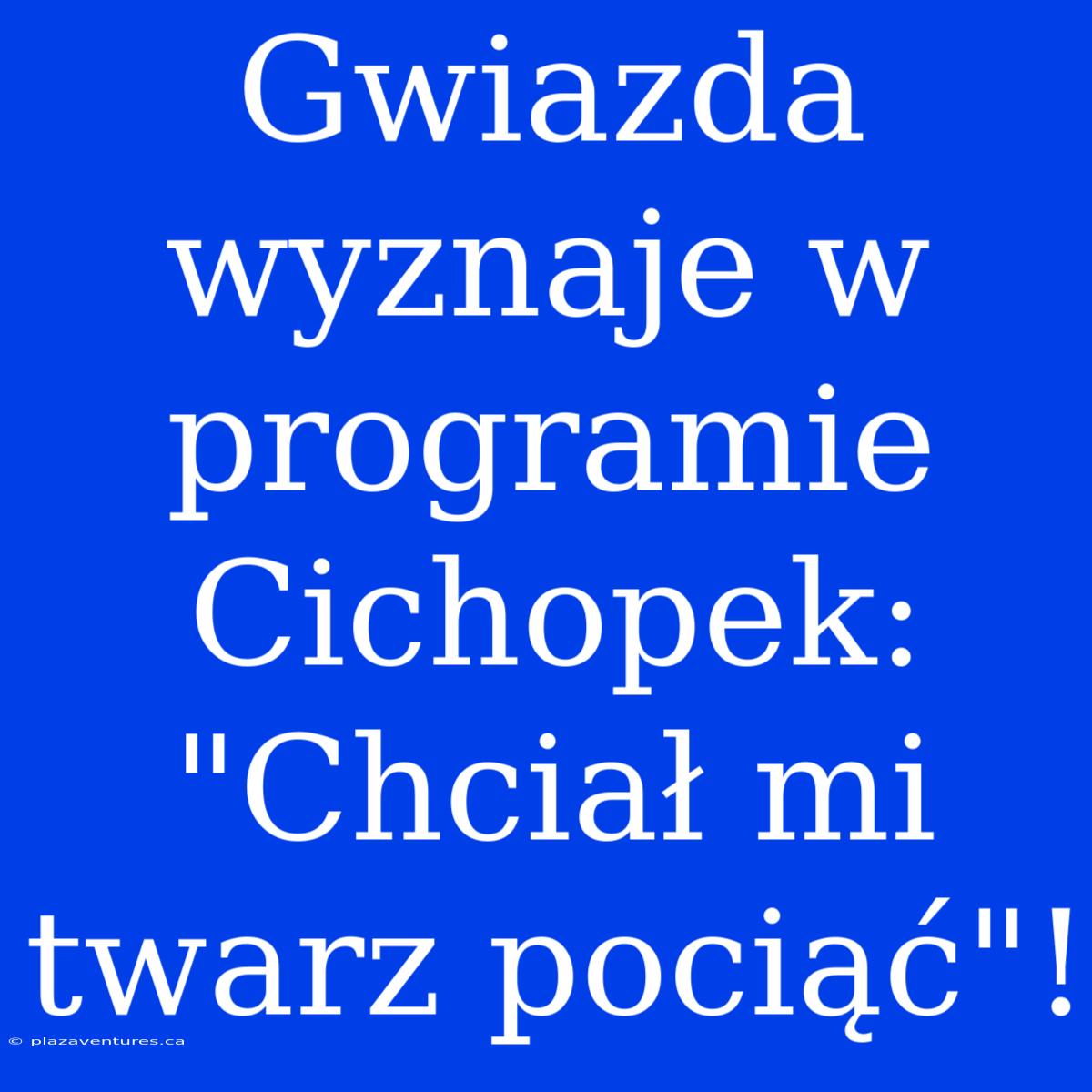 Gwiazda wyznaje w programie Cichopek: "Chciał mi twarz pociąć"!

© plazaventures.ca